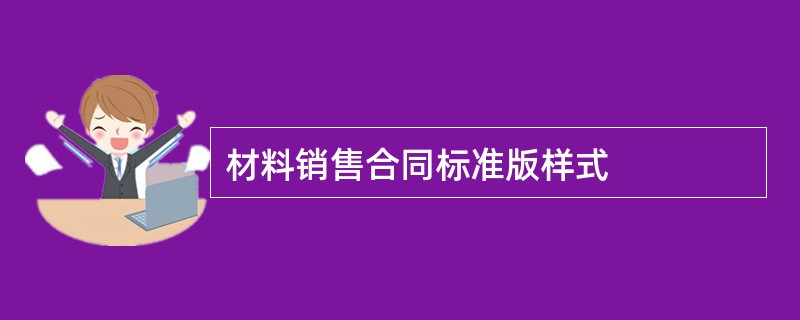 材料销售合同标准版样式